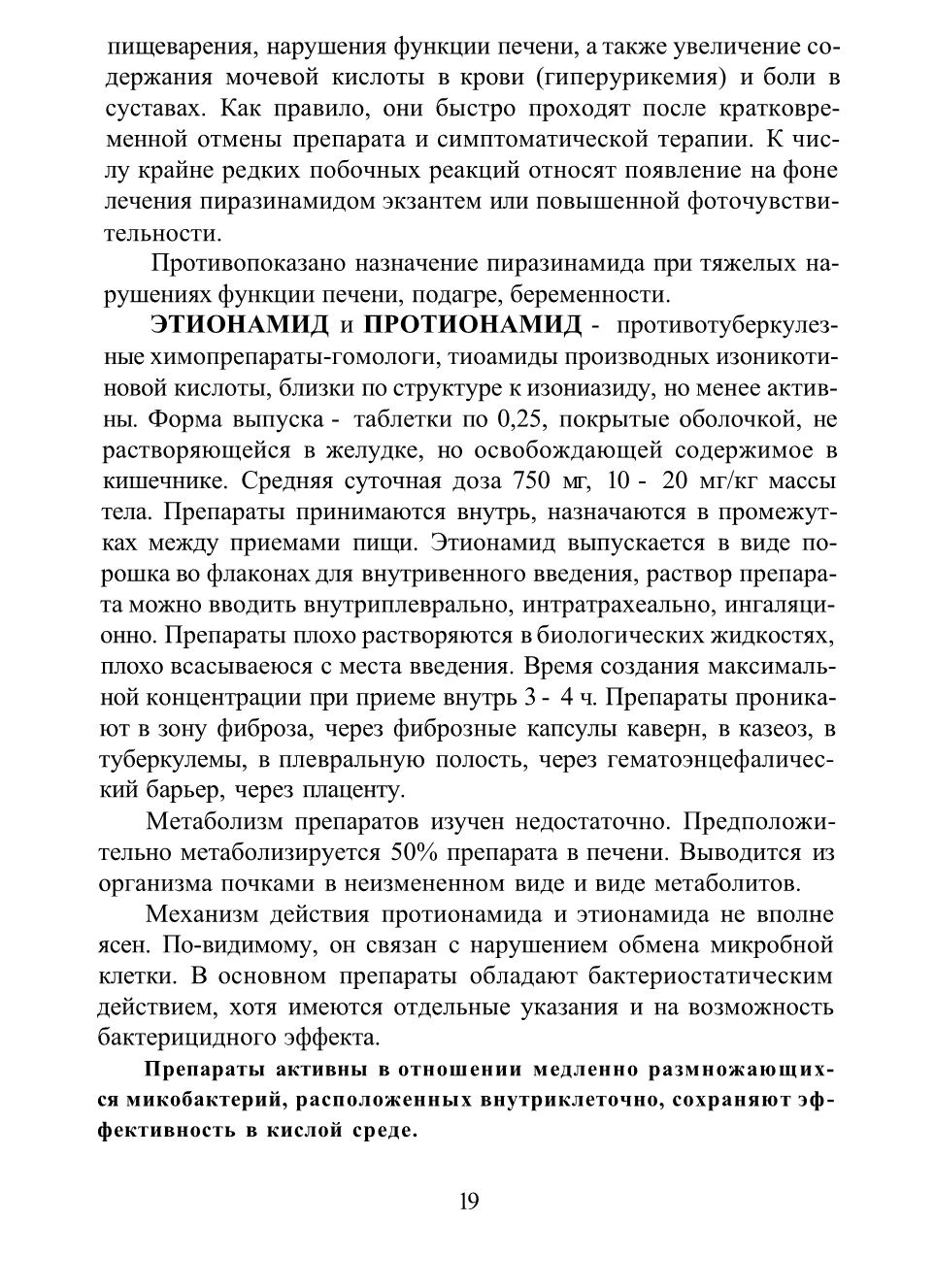 пищеварения, нарушения функции печени, а также увеличение содержания мочевой кислоты в крови (гиперурикемия) и боли в суставах. Как правило, они быстро проходят после кратковременной отмены препарата и симптоматической терапии. К числу крайне редких побочных реакций относят появление на фоне лечения пиразинамидом экзантем или повышенной фоточувствительности.

Противопоказано назначение пиразинамида при тяжелых нарушениях функции печени, подагре, беременности.

ЭТИОНАМИД и ПРОТИОНАМИД - противотуберкулезные химопрепараты-гомологи, тиоамиды производных изоникотиновой кислоты, близки по структуре к изониазиду, но менее активны. Форма выпуска - таблетки по 0,25, покрытые оболочкой, не растворяющейся в желудке, но освобождающей содержимое в кишечнике. Средняя суточная доза 750 мг, 10 - 20 мг/кг массы тела. Препараты принимаются внутрь, назначаются в промежутках между приемами пищи. Этионамид выпускается в виде порошка во флаконах для внутривенного введения, раствор препарата можно вводить внутриплеврально, интратрахеально, ингаляционно. Препараты плохо растворяются в биологических жидкостях, плохо всасываеюся с места введения. Время создания максимальной концентрации при приеме внутрь 3 - 4 ч. Препараты проникают в зону фиброза, через фиброзные капсулы каверн, в казеоз, в туберкулемы, в плевральную полость, через гематоэнцефалический барьер, через плаценту.

Метаболизм препаратов изучен недостаточно. Предположительно метаболизируется 50% препарата в печени. Выводится из организма почками в неизмененном виде и виде метаболитов.

Механизм действия протионамида и этионамида не вполне ясен. По-видимому, он связан с нарушением обмена микробной клетки. В основном препараты обладают бактериостатическим действием, хотя имеются отдельные указания и на возможность бактерицидного эффекта.

Препараты активны в отношении медленно размножающихся микобактерий, расположенных внутриклеточно, сохраняют эффективность в кислой среде.

19